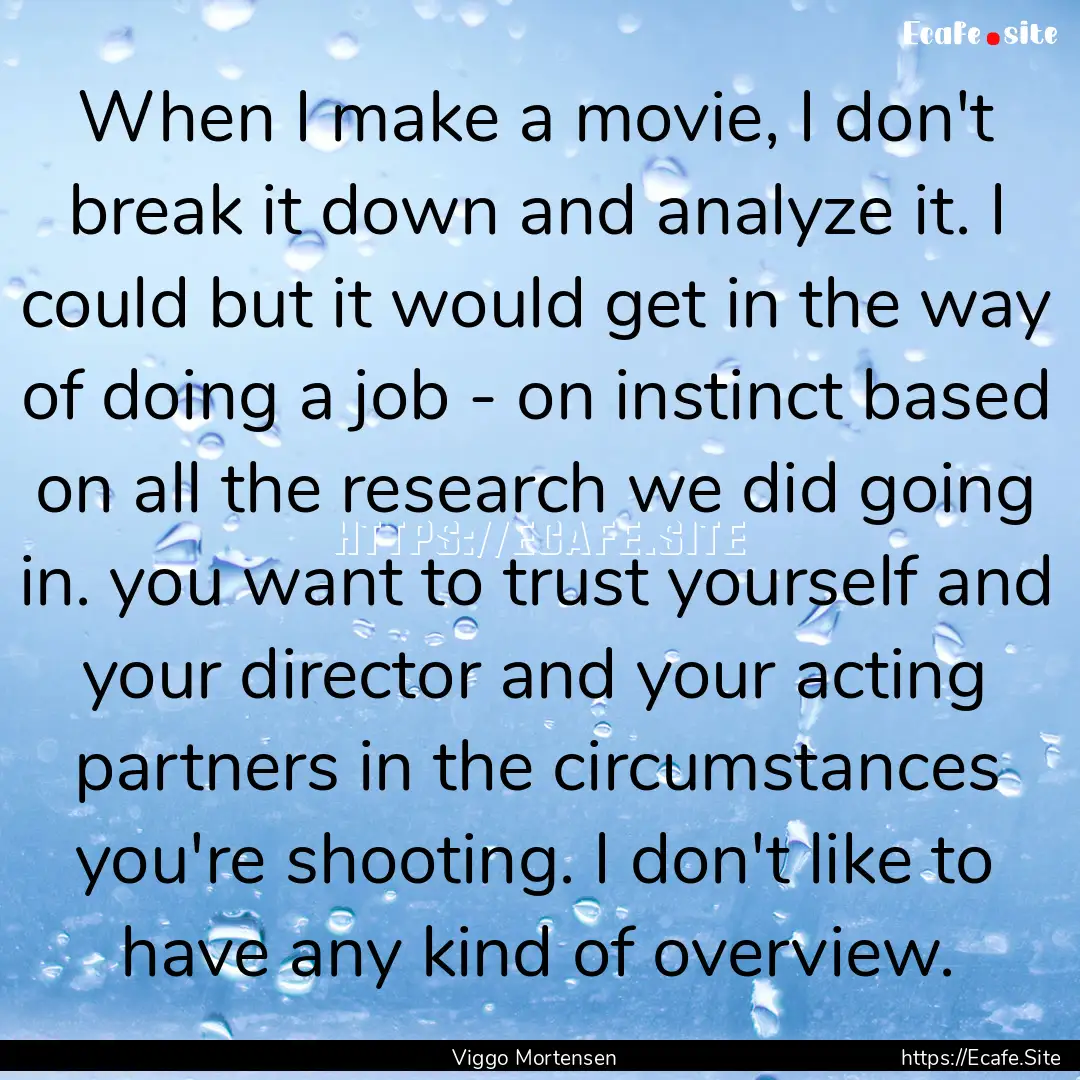 Ecafe.site

When I make a movie, I don't break it down and analyze it. I could but it would get in the way of doing a job - on instinct based on all the research we did going in. you want to trust yourself and your director and your acting partners in the circumstances you're shooting. I don't like to have any kind of overview.

HTTPS://ECAFE.SITE

Viggo Mortensen

https://Ecafe.Site